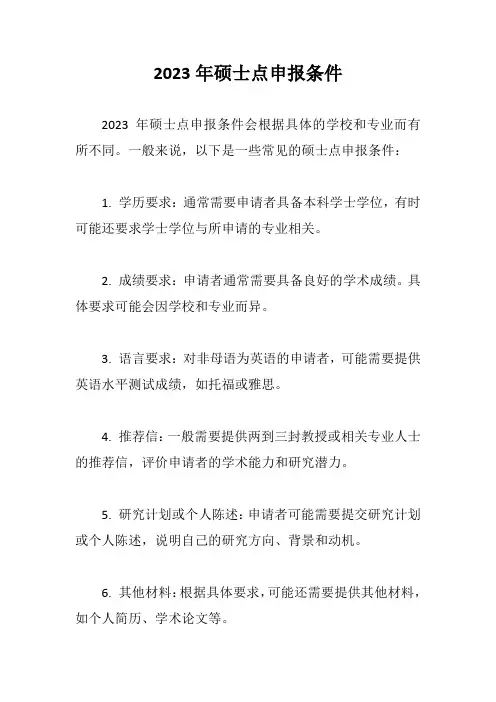 2023 年硕士点申报条件

2023 年硕士点申报条件会根据具体的学校和专业而有所不同。一般来说，以下是一些常见的硕士点申报条件：

1. 学历要求：通常需要申请者具备本科学士学位，有时可能还要求学士学位与所申请的专业相关。

2. 成绩要求：申请者通常需要具备良好的学术成绩。具体要求可能会因学校和专业而异。

3. 语言要求：对非母语为英语的申请者，可能需要提供英语水平测试成绩，如托福或雅思。

4. 推荐信：一般需要提供两到三封教授或相关专业人士的推荐信，评价申请者的学术能力和研究潜力。

5. 研究计划或个人陈述：申请者可能需要提交研究计划或个人陈述，说明自己的研究方向、背景和动机。

6. 其他材料：根据具体要求，可能还需要提供其他材料，如个人简历、学术论文等。